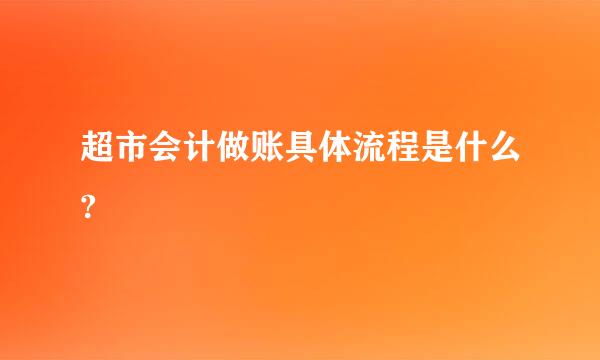 超市会计做账具体流程是什么?